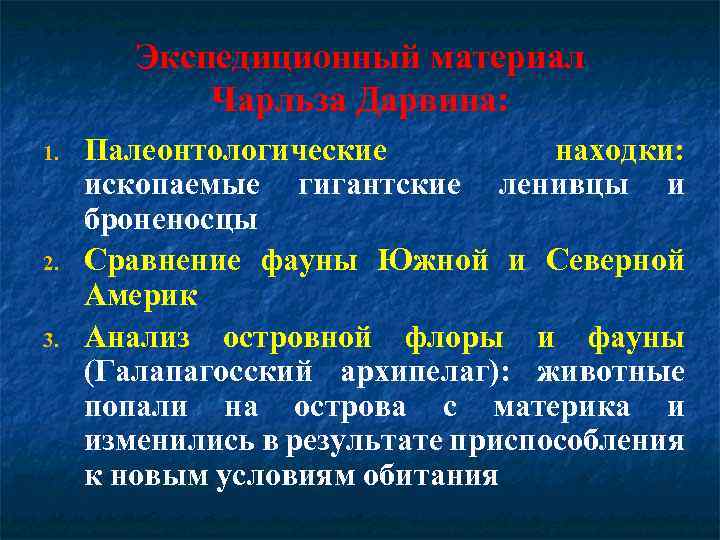 Экспедиционный материал Чарльза Дарвина:

1. Палеонтологические находки: ископаемые гигантские ленивцы и броненосцы

2. Сравнение фауны Южной и Северной Америк

3. Анализ островной флоры и фауны (Галапагосский архипелаг): животные попали на острова с материка и изменились в результате приспособления к новым условиям обитания